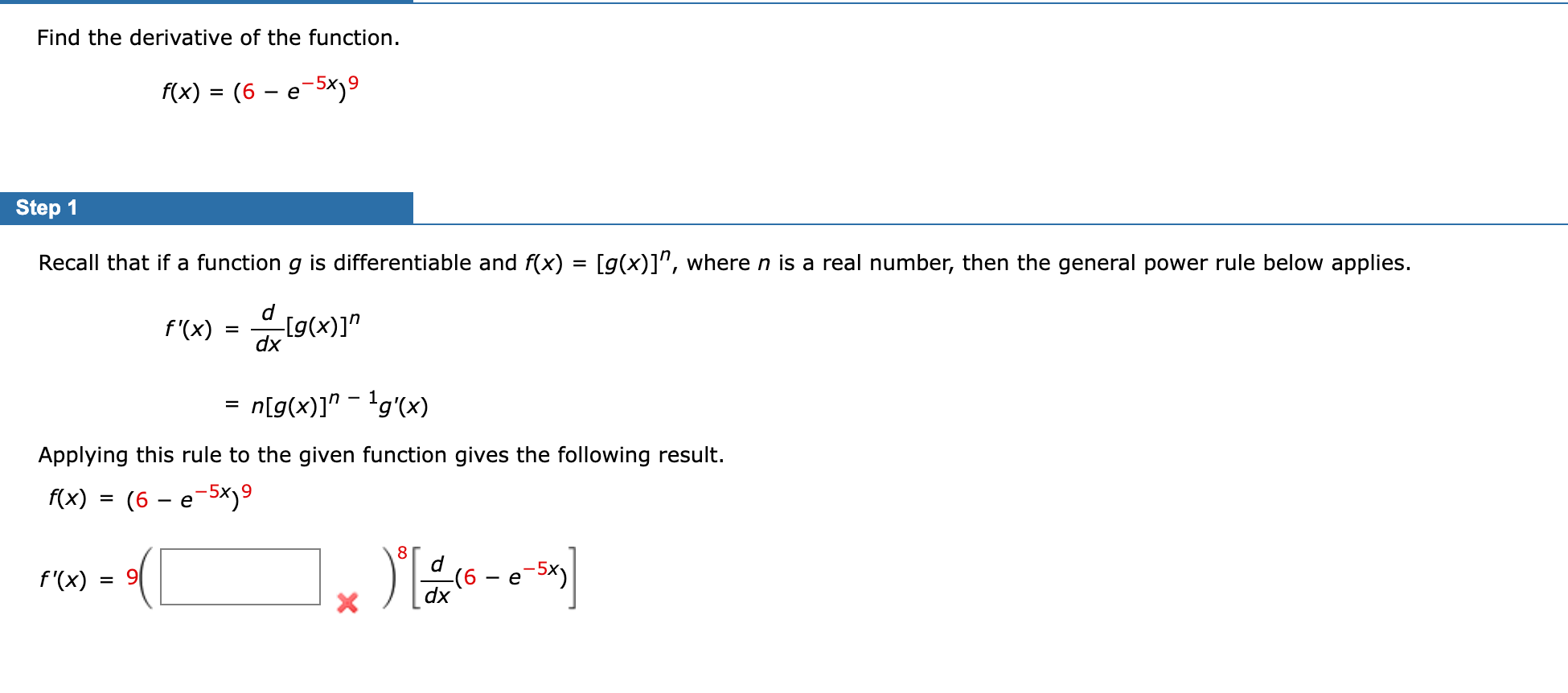 Find the derivative of the function.

$f(x) = (6 - e^{-5x})^9$

Step 1

Recall that if a function $g$ is differentiable and $f(x) = [g(x)]^n$, where $n$ is a real number, then the general power rule below applies.

$f'(x) = \frac{d}{dx}[g(x)]^n$

$= n[g(x)]^{n-1}g'(x)$

Applying this rule to the given function gives the following result.

$f(x) = (6 - e^{-5x})^9$

$f'(x) = 9\left(\quad\right)^8\left[\frac{d}{dx}(6 - e^{-5x})\right]$